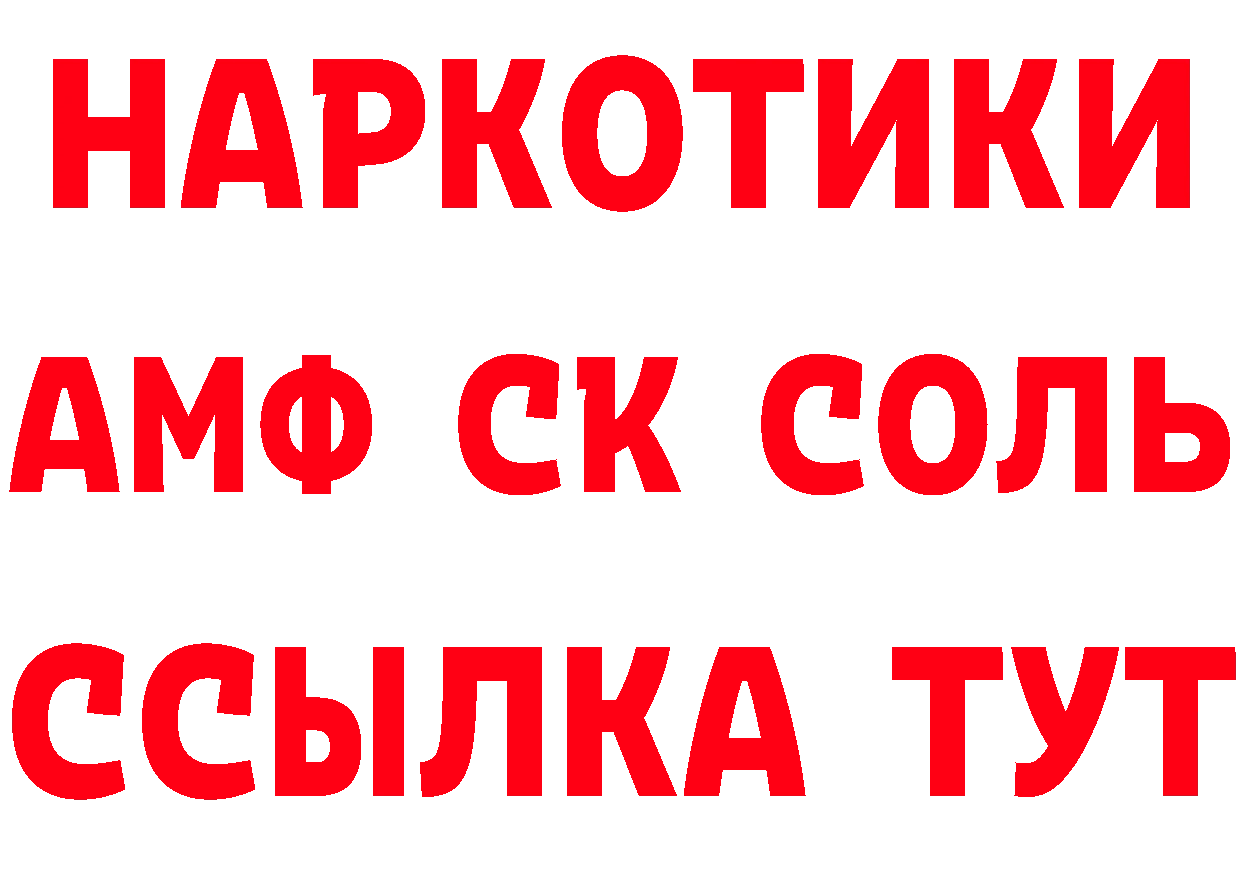 НАРКОТИКИ

АМФ СК СОЛЬ

ССЫЛКА ТУТ